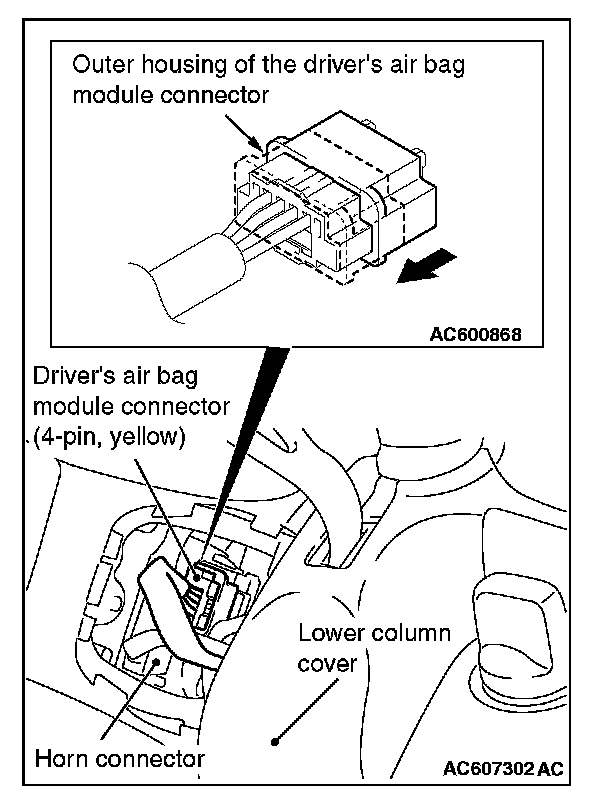 Outer housing of the driver's air bag module connector

AC600868

Driver's air bag module connector (4-pin, yellow)

Lower column cover

Horn connector

AC607302 AC